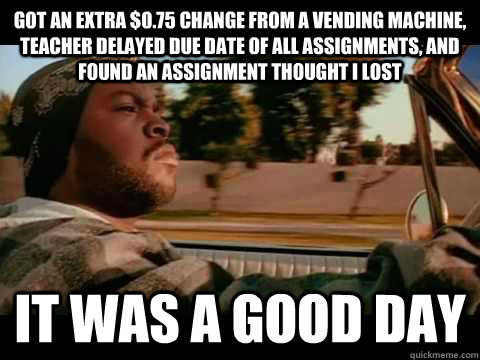 GOT AN EXTRA \$0.75 CHANGE FROM A VENDING MACHINE, TEACHER DELAYED DUE DATE OF ALL ASSIGNMENTS, AND FOUND AN ASSIGNMENT THOUGHT I LOST

IT WAS A GOOD DAY

quickmeme.com